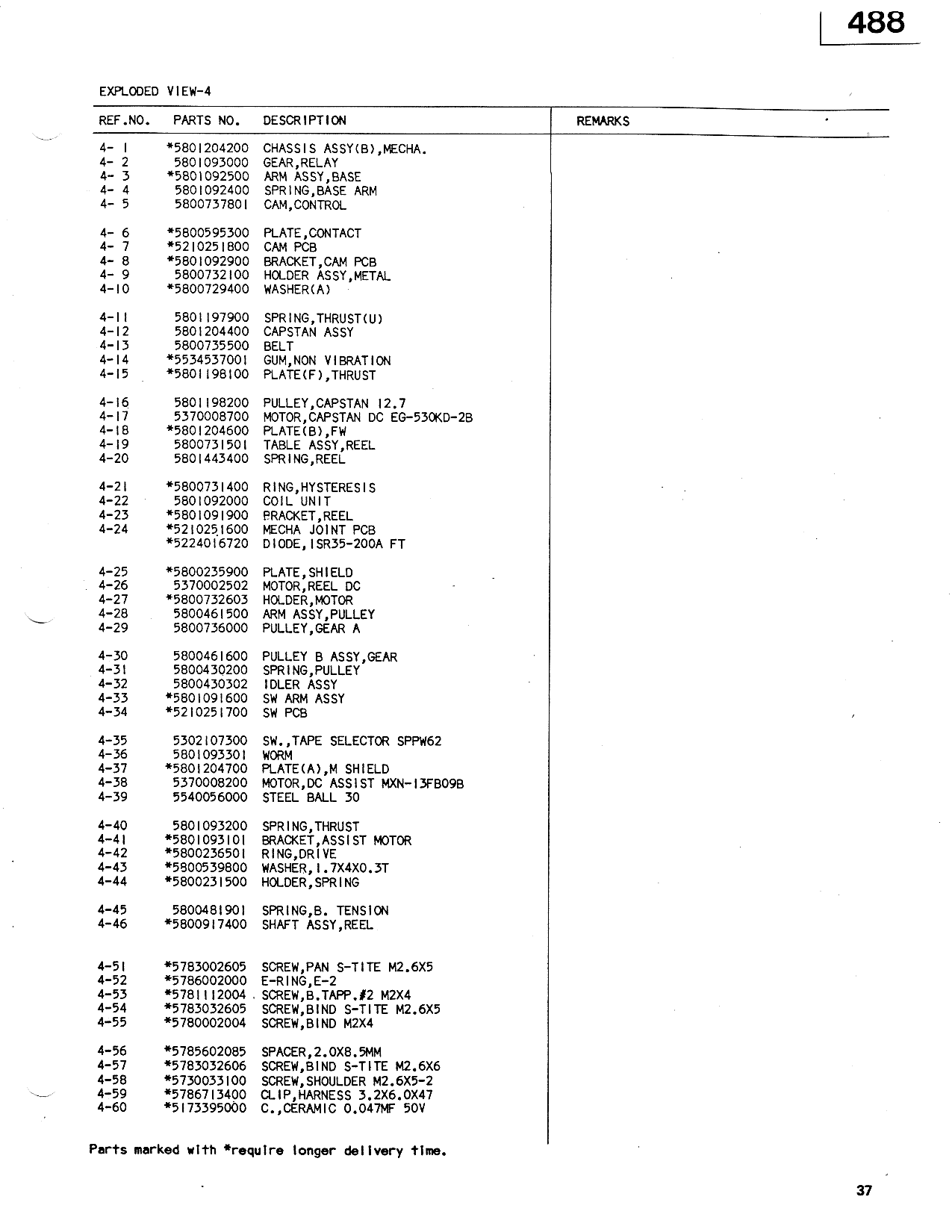 488

EXPLODED VIEW-4

| REF.NO. | PARTS NO. | DESCRIPTION | REMARKS |
|---|---|---|---|
| 4- 1 | *5801204200 | CHASSIS ASSY(B),MECHA. | |
| 4- 2 | 5801093000 | GEAR,RELAY | |
| 4- 3 | *5801092500 | ARM ASSY,BASE | |
| 4- 4 | 5801092400 | SPRING,BASE ARM | |
| 4- 5 | 5800737801 | CAM,CONTROL | |
| 4- 6 | *5800595300 | PLATE,CONTACT | |
| 4- 7 | *5210251800 | CAM PCB | |
| 4- 8 | *5801092900 | BRACKET,CAM PCB | |
| 4- 9 | 5800732100 | HOLDER ASSY,METAL | |
| 4-10 | *5800729400 | WASHER(A) | |
| 4-11 | 5801197900 | SPRING,THRUST(U) | |
| 4-12 | 5801204400 | CAPSTAN ASSY | |
| 4-13 | 5800735500 | BELT | |
| 4-14 | *5534537001 | GUM,NON VIBRATION | |
| 4-15 | *5801198100 | PLATE(F),THRUST | |
| 4-16 | 5801198200 | PULLEY,CAPSTAN 12.7 | |
| 4-17 | 5370008700 | MOTOR,CAPSTAN DC EG-530KD-2B | |
| 4-18 | *5801204600 | PLATE(B),FW | |
| 4-19 | 5800731501 | TABLE ASSY,REEL | |
| 4-20 | 5801443400 | SPRING,REEL | |
| 4-21 | *5800731400 | RING,HYSTERESIS | |
| 4-22 | 5801092000 | COIL UNIT | |
| 4-23 | *5801091900 | BRACKET,REEL | |
| 4-24 | *5210251600 | MECHA JOINT PCB | |
| | *5224016720 | DIODE,ISR35-200A FT | |
| 4-25 | *5800235900 | PLATE,SHIELD | |
| 4-26 | 5370002502 | MOTOR,REEL DC | |
| 4-27 | *5800732603 | HOLDER,MOTOR | |
| 4-28 | 5800461500 | ARM ASSY,PULLEY | |
| 4-29 | 5800736000 | PULLEY,GEAR A | |
| 4-30 | 5800461600 | PULLEY B ASSY,GEAR | |
| 4-31 | 5800430200 | SPRING,PULLEY | |
| 4-32 | 5800430302 | IDLER ASSY | |
| 4-33 | *5801091600 | SW ARM ASSY | |
| 4-34 | *5210251700 | SW PCB | |
| 4-35 | 5302107300 | SW.,TAPE SELECTOR SPPW62 | |
| 4-36 | 5801093301 | WORM | |
| 4-37 | *5801204700 | PLATE(A),M SHIELD | |
| 4-38 | 5370008200 | MOTOR,DC ASSIST MXN-13FB09B | |
| 4-39 | 5540056000 | STEEL BALL 30 | |
| 4-40 | 5801093200 | SPRING,THRUST | |
| 4-41 | *5801093101 | BRACKET,ASSIST MOTOR | |
| 4-42 | *5800236501 | RING,DRIVE | |
| 4-43 | *5800539800 | WASHER,1.7X4X0.3T | |
| 4-44 | *5800231500 | HOLDER,SPRING | |
| 4-45 | 5800481901 | SPRING,B. TENSION | |
| 4-46 | *5800917400 | SHAFT ASSY,REEL | |
| 4-51 | *5783002605 | SCREW,PAN S-TITE M2.6X5 | |
| 4-52 | *5786002000 | E-RING,E-2 | |
| 4-53 | *5781112004 | SCREW,B.TAPP.#2 M2X4 | |
| 4-54 | *5783032605 | SCREW,BIND S-TITE M2.6X5 | |
| 4-55 | *5780002004 | SCREW,BIND M2X4 | |
| 4-56 | *5785602085 | SPACER,2.0X8.5MM | |
| 4-57 | *5783032606 | SCREW,BIND S-TITE M2.6X6 | |
| 4-58 | *5730033100 | SCREW,SHOULDER M2.6X5-2 | |
| 4-59 | *5786713400 | CLIP,HARNESS 3.2X6.0X47 | |
| 4-60 | *5173395000 | C.,CERAMIC 0.047MF 50V | |

Parts marked with *require longer delivery time.

37